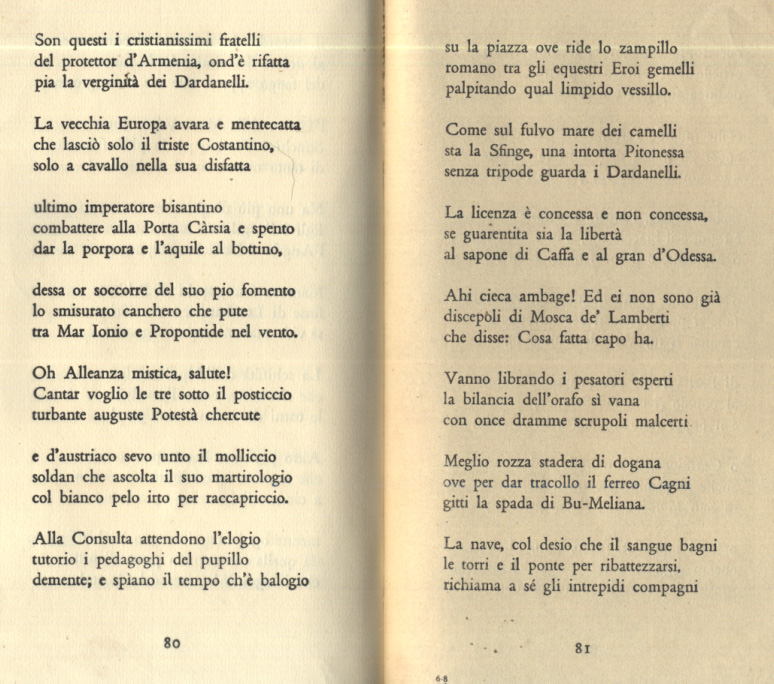 Son questi i cristianissimi fratelli
del protettor d'Armenia, ond'è rifatta
pia la verginità dei Dardanelli.

La vecchia Europa avara e mentecatta
che lasciò solo il triste Costantino,
solo a cavallo nella sua disfatta

ultimo imperatore bisantino
combattere alla Porta Càrsia e spento
dar la porpora e l'aquile al bottino,

dessa or soccorre del suo pio fomento
lo smisurato canchero che pute
tra Mar Ionio e Propontide nel vento.

Oh Alleanza mistica, salute!
Cantar voglio le tre sotto il posticcio
turbante auguste Potestà chercute

e d'austriaco sevo unto il molliccio
soldan che ascolta il suo martirologio
col bianco pelo irto per raccapriccio.

Alla Consulta attendono l'elogio
tutorio i pedagoghi del pupillo
demente; e spiano il tempo ch'è balogio

80

su la piazza ove ride lo zampillo
romano tra gli equestri Eroi gemelli
palpitando qual limpido vessillo.

Come sul fulvo mare dei camelli
sta la Sfinge, una intorta Pitonessa
senza tripode guarda i Dardanelli.

La licenza è concessa e non concessa,
se guarentita sia la libertà
al sapone di Caffa e al gran d'Odessa.

Ahi cieca ambage! Ed ei non sono già
discepòli di Mosca de' Lamberti
che disse: Cosa fatta capo ha.

Vanno librando i pesatori esperti
la bilancia dell'orafo sì vana
con once dramme scrupoli malcerti.

Meglio rozza stadera di dogana
ove per dar tracollo il ferreo Cagni
gitti la spada di Bu-Meliana.

La nave, col desio che il sangue bagni
le torri e il ponte per ribattezzarsi,
richiama a sé gli intrepidi compagni

81

6-8